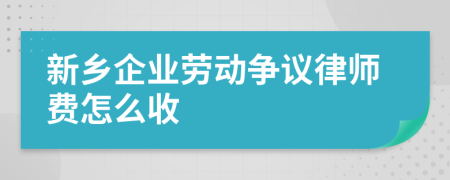 新乡企业劳动争议律师费怎么收